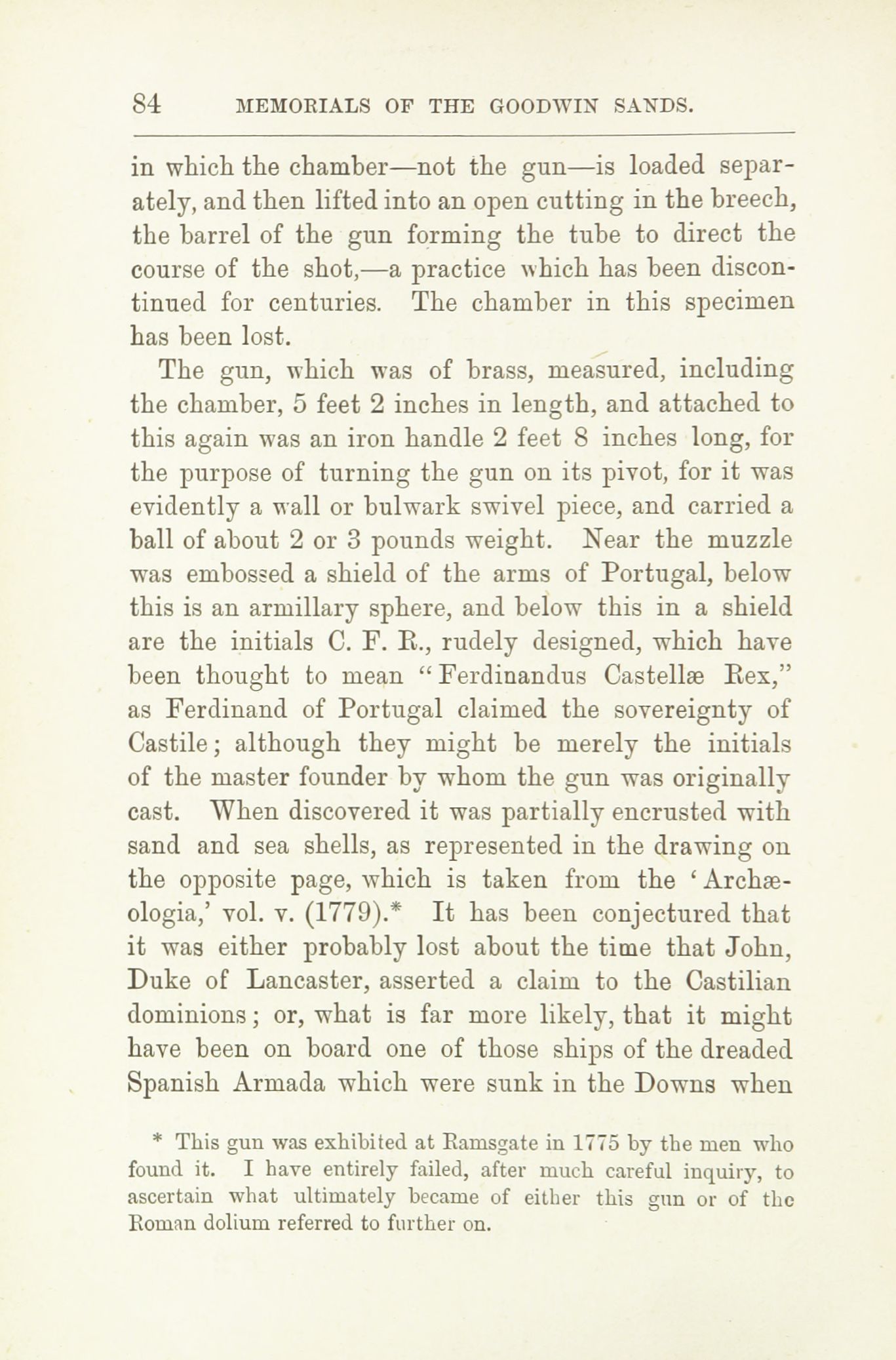 84 MEMORIALS OF THE GOODWIN SANDS.

in which the chamber—not the gun—is loaded separately, and then lifted into an open cutting in the breech, the barrel of the gun forming the tube to direct the course of the shot,—a practice which has been discontinued for centuries. The chamber in this specimen has been lost.

The gun, which was of brass, measured, including the chamber, 5 feet 2 inches in length, and attached to this again was an iron handle 2 feet 8 inches long, for the purpose of turning the gun on its pivot, for it was evidently a wall or bulwark swivel piece, and carried a ball of about 2 or 3 pounds weight. Near the muzzle was embossed a shield of the arms of Portugal, below this is an armillary sphere, and below this in a shield are the initials C. F. R., rudely designed, which have been thought to mean "Ferdinandus Castellæ Rex," as Ferdinand of Portugal claimed the sovereignty of Castile; although they might be merely the initials of the master founder by whom the gun was originally cast. When discovered it was partially encrusted with sand and sea shells, as represented in the drawing on the opposite page, which is taken from the 'Archæologia,' vol. v. (1779).* It has been conjectured that it was either probably lost about the time that John, Duke of Lancaster, asserted a claim to the Castilian dominions; or, what is far more likely, that it might have been on board one of those ships of the dreaded Spanish Armada which were sunk in the Downs when

* This gun was exhibited at Ramsgate in 1775 by the men who found it. I have entirely failed, after much careful inquiry, to ascertain what ultimately became of either this gun or of the Roman dolium referred to further on.